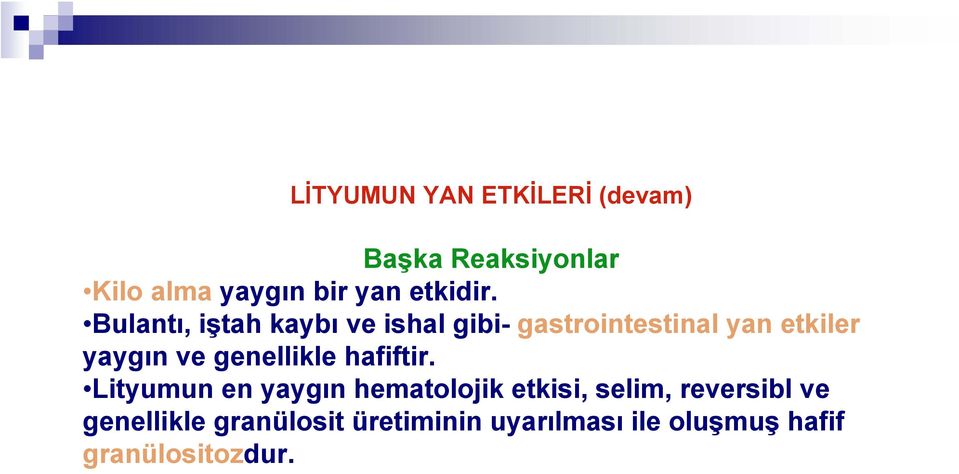 LİTYUMUN YAN ETKİLERİ (devam)

Başka Reaksiyonlar

•Kilo alma yaygın bir yan etkidir.
•Bulantı, iştah kaybı ve ishal gibi- gastrointestinal yan etkiler yaygın ve genellikle hafiftir.
•Lityumun en yaygın hematolojik etkisi, selim, reversibl ve genellikle granülosit üretiminin uyarılması ile oluşmuş hafif granülositozdur.